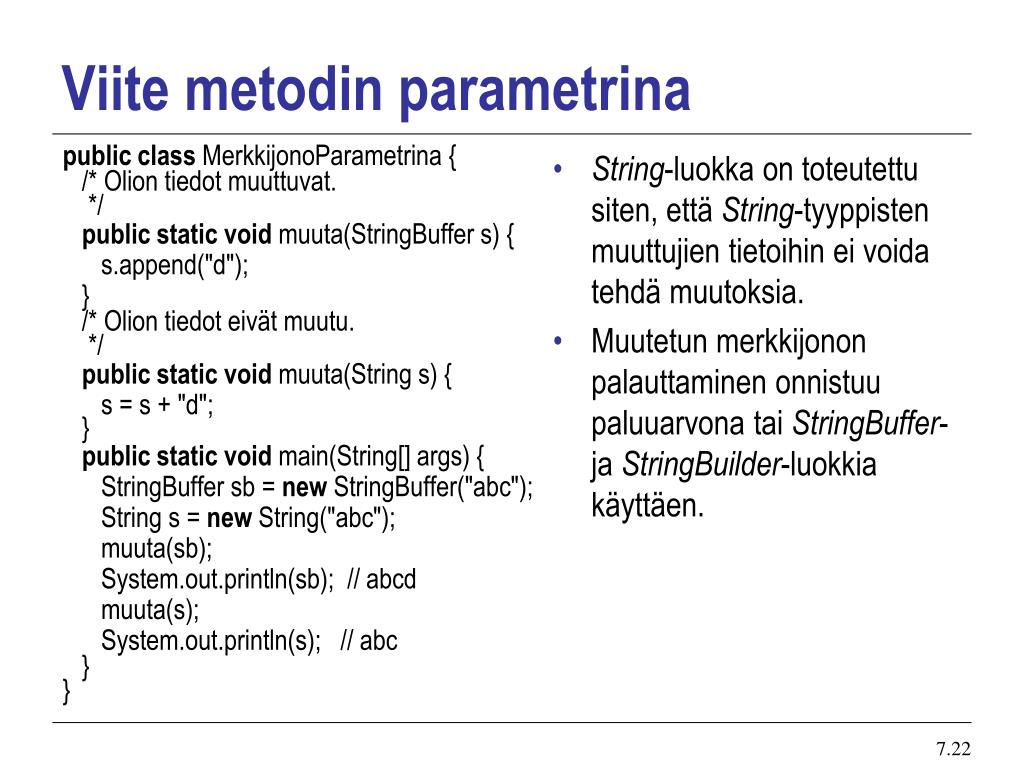 Viite metodin parametrina

public class MerkkijonoParametrina {
/* Olion tiedot muuttuvat.
*/
public static void muuta(StringBuffer s) {
s.append("d");
}
/* Olion tiedot eivät muutu.
*/
public static void muuta(String s) {
s = s + "d";
}
public static void main(String[] args) {
StringBuffer sb = new StringBuffer("abc");
String s = new String("abc");
muuta(sb);
System.out.println(sb); // abcd
muuta(s);
System.out.println(s); // abc
}
}

• String-luokka on toteutettu siten, että String-tyyppisten muuttujien tietoihin ei voida tehdä muutoksia.
• Muutetun merkkijonon palauttaminen onnistuu paluuarvona tai StringBuffer- ja StringBuilder-luokkia käyttäen.

7.22